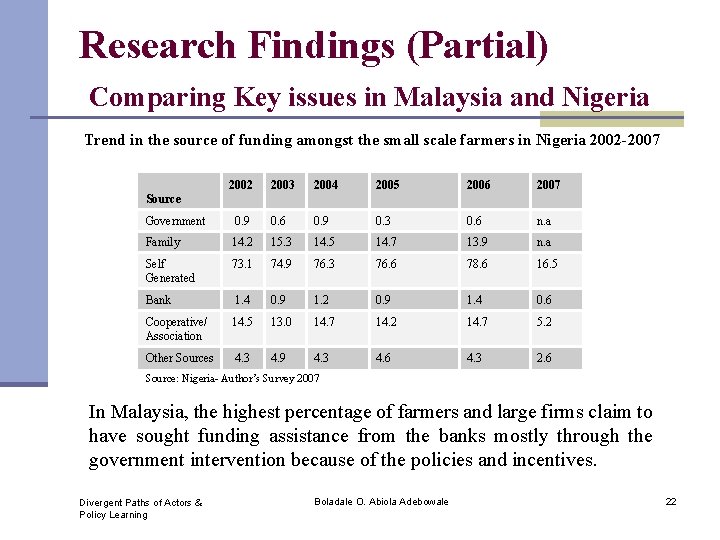 Research Findings (Partial)

Comparing Key issues in Malaysia and Nigeria

Trend in the source of funding amongst the small scale farmers in Nigeria 2002-2007

| Source | 2002 | 2003 | 2004 | 2005 | 2006 | 2007 |
|---|---|---|---|---|---|---|
| Government | 0.9 | 0.6 | 0.9 | 0.3 | 0.6 | n.a |
| Family | 14.2 | 15.3 | 14.5 | 14.7 | 13.9 | n.a |
| Self Generated | 73.1 | 74.9 | 76.3 | 76.6 | 78.6 | 16.5 |
| Bank | 1.4 | 0.9 | 1.2 | 0.9 | 1.4 | 0.6 |
| Cooperative/ Association | 14.5 | 13.0 | 14.7 | 14.2 | 14.7 | 5.2 |
| Other Sources | 4.3 | 4.9 | 4.3 | 4.6 | 4.3 | 2.6 |

Source: Nigeria- Author's Survey 2007

In Malaysia, the highest percentage of farmers and large firms claim to have sought funding assistance from the banks mostly through the government intervention because of the policies and incentives.

Divergent Paths of Actors & Policy Learning

Boladale O. Abiola Adebowale

22